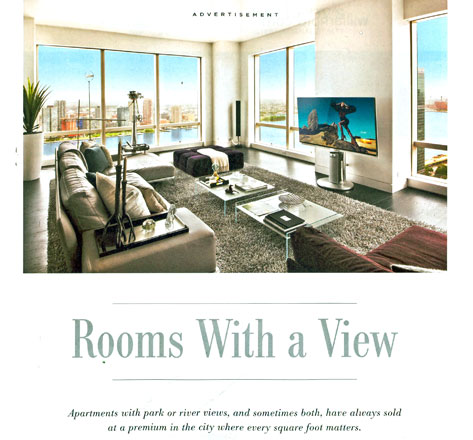 ADVERTISEMENT

Rooms With a View

Apartments with park or river views, and sometimes both, have always sold at a premium in the city where every square foot matters.